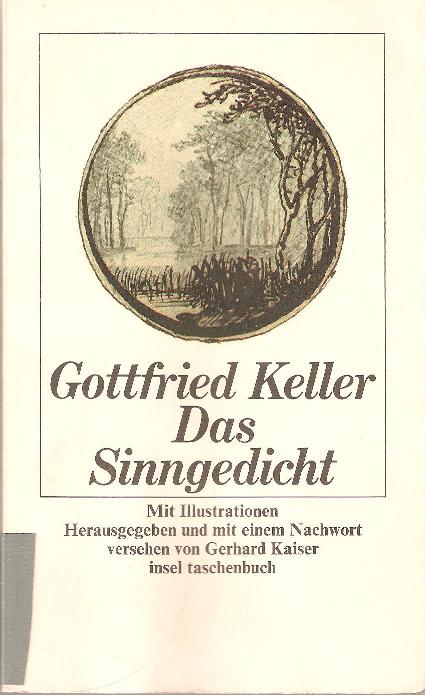 Gottfried Keller
Das
Sinngedicht

Mit Illustrationen
Herausgegeben und mit einem Nachwort
versehen von Gerhard Kaiser
insel taschenbuch